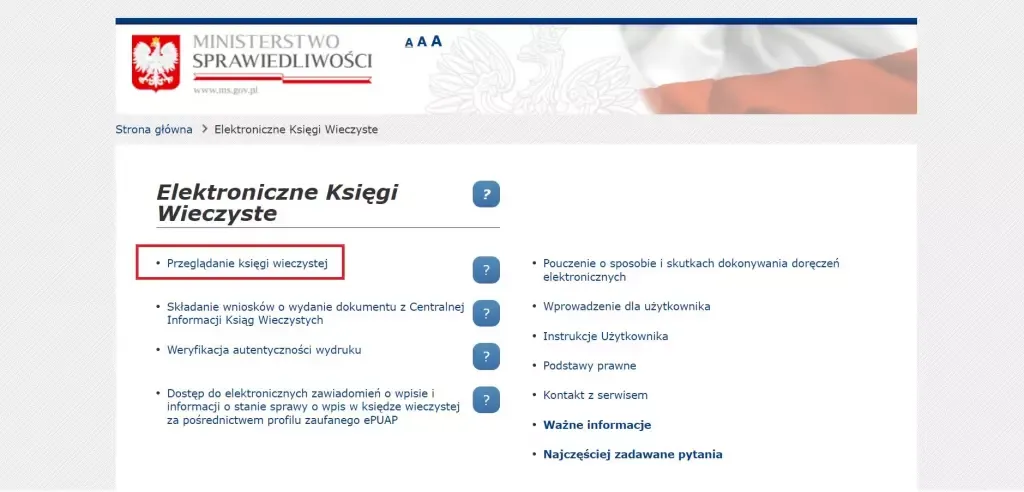 MINISTERSTWO
SPRAWIEDLIWOŚCI
www.ms.gov.pl

A A A

Strona główna > Elektroniczne Księgi Wieczyste

Elektroniczne Księgi Wieczyste

?

• Przeglądanie księgi wieczystej ?

• Składanie wniosków o wydanie dokumentu z Centralnej Informacji Ksiąg Wieczystych ?

• Weryfikacja autentyczności wydruku ?

• Dostęp do elektronicznych zawiadomień o wpisie i informacji o stanie sprawy o wpis w księdze wieczystej za pośrednictwem profilu zaufanego ePUAP ?

• Pouczenie o sposobie i skutkach dokonywania doręczeń elektronicznych

• Wprowadzenie dla użytkownika

• Instrukcje Użytkownika

• Podstawy prawne

• Kontakt z serwisem

• Ważne informacje

• Najczęściej zadawane pytania